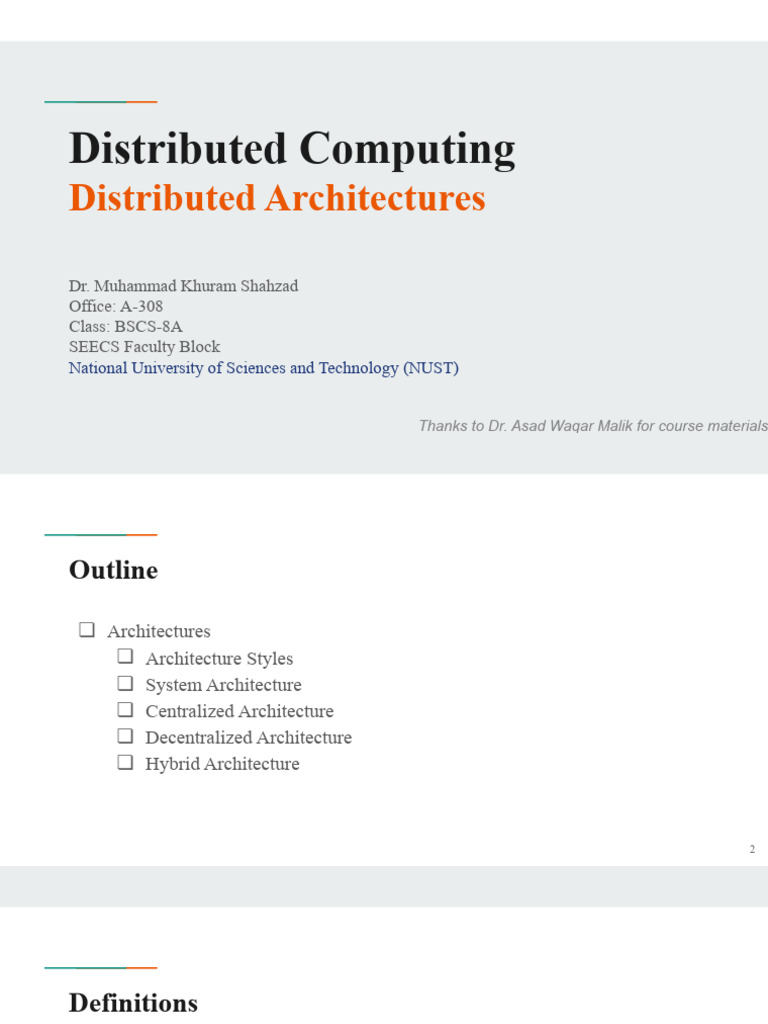 Distributed Computing
Distributed Architectures

Dr. Muhammad Khuram Shahzad
Office: A-308
Class: BSCS-8A
SEECS Faculty Block
National University of Sciences and Technology (NUST)

Thanks to Dr. Asad Waqar Malik for course materials

Outline

❑ Architectures
❑ Architecture Styles
❑ System Architecture
❑ Centralized Architecture
❑ Decentralized Architecture
❑ Hybrid Architecture

2

Definitions